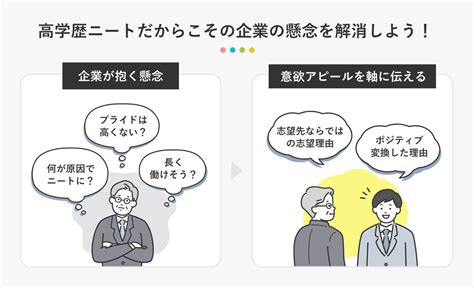 高学歴ニートだからこその企業の懸念を解消しよう！

企業が抱く懸念

プライドは高くない？

何が原因でニートに？

長く働けそう？

意欲アピールを軸に伝える

志望先ならではの志望理由

ポジティブ変換した理由